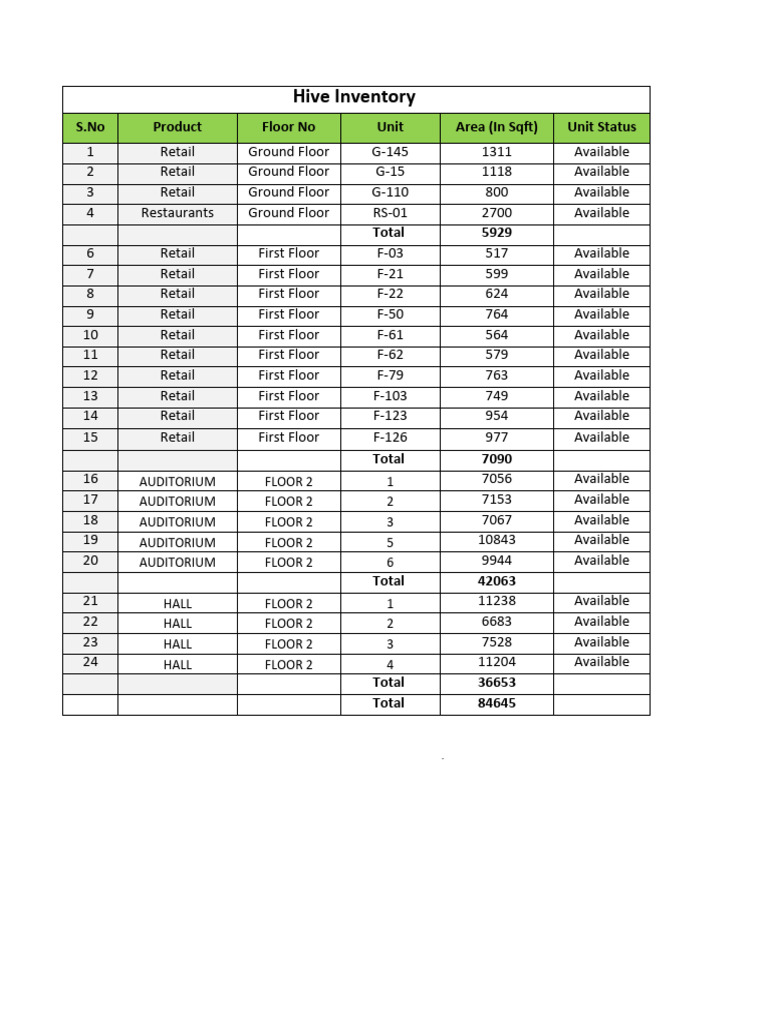 Hive Inventory

| S.No | Product | Floor No | Unit | Area (In Sqft) | Unit Status |
|---|---|---|---|---|---|
| 1 | Retail | Ground Floor | G-145 | 1311 | Available |
| 2 | Retail | Ground Floor | G-15 | 1118 | Available |
| 3 | Retail | Ground Floor | G-110 | 800 | Available |
| 4 | Restaurants | Ground Floor | RS-01 | 2700 | Available |
| | | | Total | 5929 | |
| 6 | Retail | First Floor | F-03 | 517 | Available |
| 7 | Retail | First Floor | F-21 | 599 | Available |
| 8 | Retail | First Floor | F-22 | 624 | Available |
| 9 | Retail | First Floor | F-50 | 764 | Available |
| 10 | Retail | First Floor | F-61 | 564 | Available |
| 11 | Retail | First Floor | F-62 | 579 | Available |
| 12 | Retail | First Floor | F-79 | 763 | Available |
| 13 | Retail | First Floor | F-103 | 749 | Available |
| 14 | Retail | First Floor | F-123 | 954 | Available |
| 15 | Retail | First Floor | F-126 | 977 | Available |
| | | | Total | 7090 | |
| 16 | AUDITORIUM | FLOOR 2 | 1 | 7056 | Available |
| 17 | AUDITORIUM | FLOOR 2 | 2 | 7153 | Available |
| 18 | AUDITORIUM | FLOOR 2 | 3 | 7067 | Available |
| 19 | AUDITORIUM | FLOOR 2 | 5 | 10843 | Available |
| 20 | AUDITORIUM | FLOOR 2 | 6 | 9944 | Available |
| | | | Total | 42063 | |
| 21 | HALL | FLOOR 2 | 1 | 11238 | Available |
| 22 | HALL | FLOOR 2 | 2 | 6683 | Available |
| 23 | HALL | FLOOR 2 | 3 | 7528 | Available |
| 24 | HALL | FLOOR 2 | 4 | 11204 | Available |
| | | | Total | 36653 | |
| | | | Total | 84645 | |